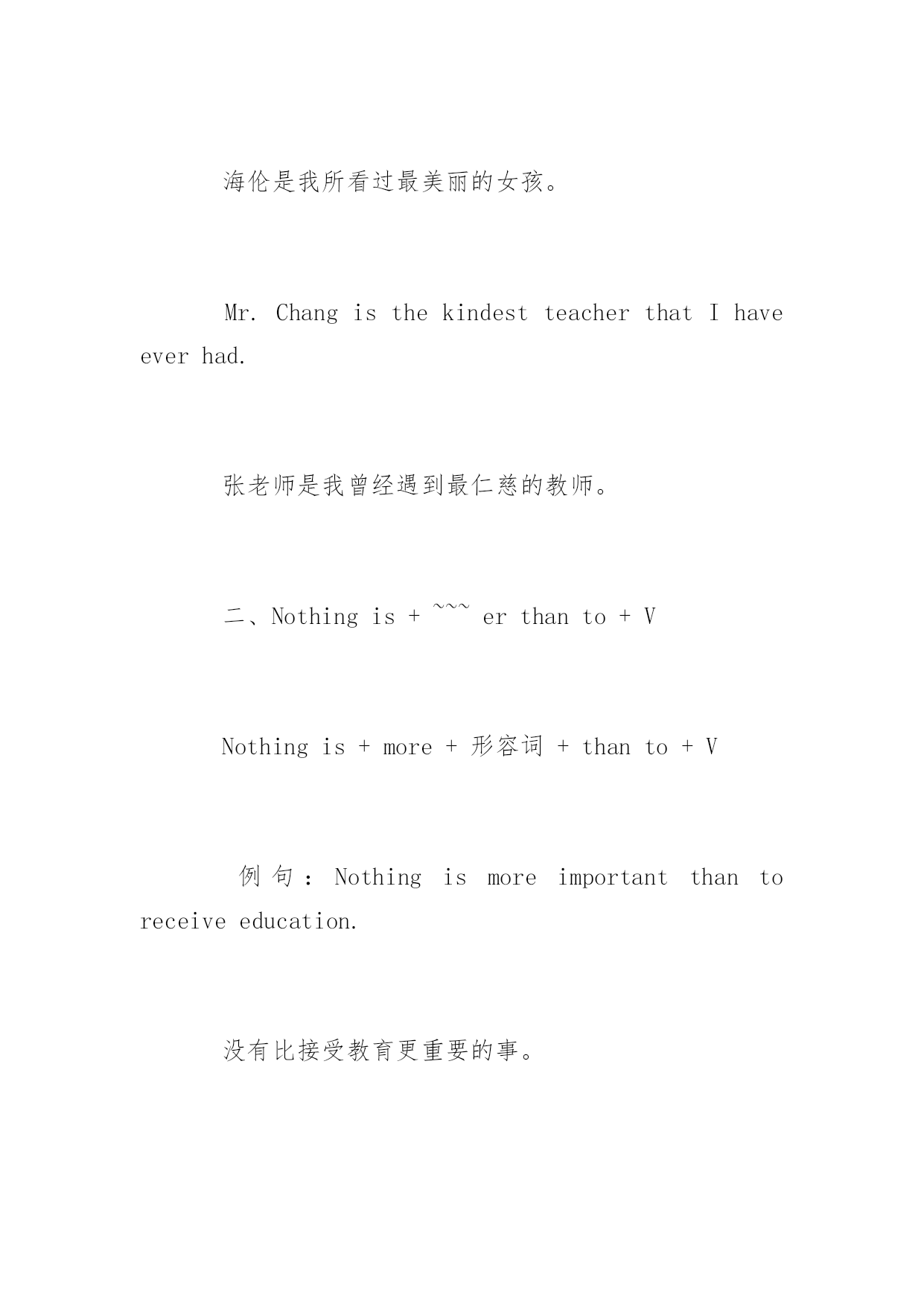 海伦是我所看过最美丽的女孩。

Mr. Chang is the kindest teacher that I have ever had.

张老师是我曾经遇到最仁慈的教师。

二、Nothing is + ~~~ er than to + V

Nothing is + more + 形容词 + than to + V

例句：Nothing is more important than to receive education.

没有比接受教育更重要的事。